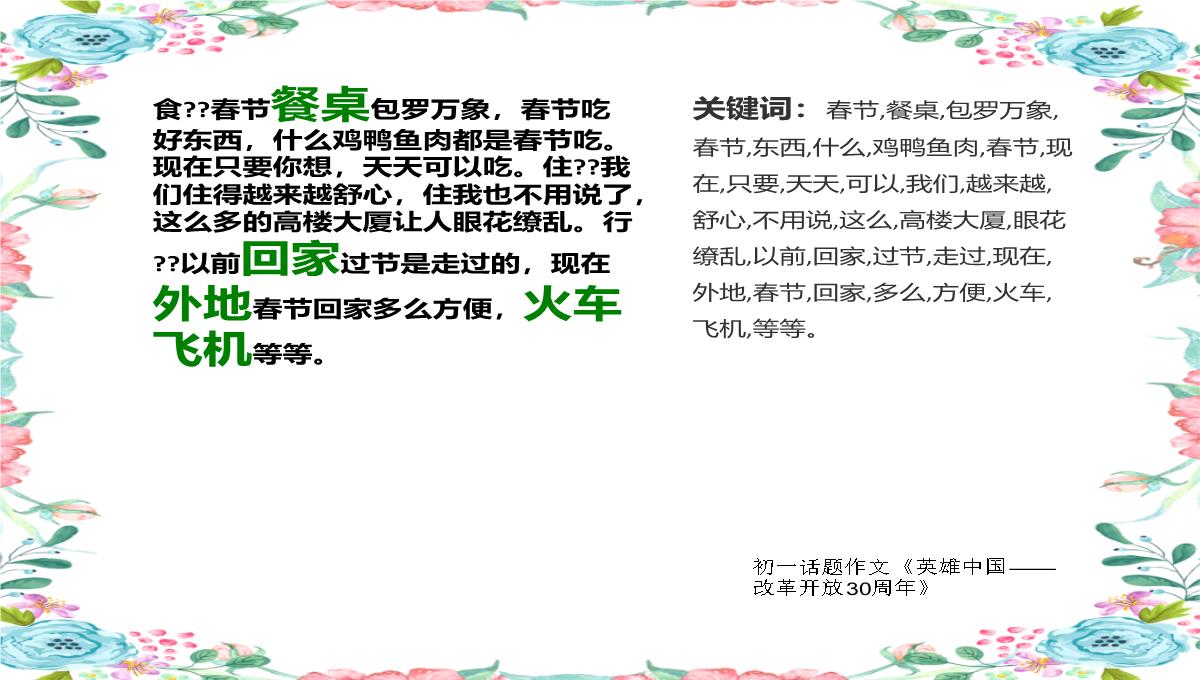 食??春节餐桌包罗万象，春节吃好东西，什么鸡鸭鱼肉都是春节吃。现在只要你想，天天可以吃。住??我们住得越来越舒心，住我也不用说了，这么多的高楼大厦让人眼花缭乱。行??以前回家过节是走过的，现在外地春节回家多么方便，火车飞机等等。

关键词：春节,餐桌,包罗万象,春节,东西,什么,鸡鸭鱼肉,春节,现在,只要,天天,可以,我们,越来越,舒心,不用说,这么,高楼大厦,眼花缭乱,以前,回家,过节,走过,现在,外地,春节,回家,多么,方便,火车,飞机,等等。

初一话题作文《英雄中国——改革开放30周年》